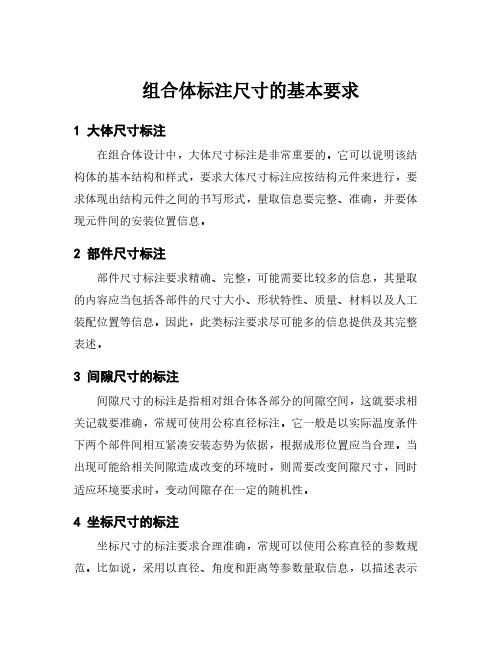 组合体标注尺寸的基本要求

1 大体尺寸标注

在组合体设计中，大体尺寸标注是非常重要的。它可以说明该结构体的基本结构和样式，要求大体尺寸标注应按结构元件来进行，要求体现出结构元件之间的书写形式，量取信息要完整、准确，并要体现元件间的安装位置信息。

2 部件尺寸标注

部件尺寸标注要求精确、完整，可能需要比较多的信息，其量取的内容应当包括各部件的尺寸大小、形状特性、质量、材料以及人工装配位置等信息。因此，此类标注要求尽可能多的信息提供及其完整表述。

3 间隙尺寸的标注

间隙尺寸的标注是指相对组合体各部分的间隙空间，这就要求相关记载要准确，常规可使用公称直径标注。它一般是以实际温度条件下两个部件间相互紧凑安装态势为依据，根据成形位置应当合理。当出现可能给相关间隙造成改变的环境时，则需要改变间隙尺寸，同时适应环境要求时，变动间隙存在一定的随机性。

4 坐标尺寸的标注

坐标尺寸的标注要求合理准确，常规可以使用公称直径的参数规范。比如说，采用以直径、角度和距离等参数量取信息，以描述表示